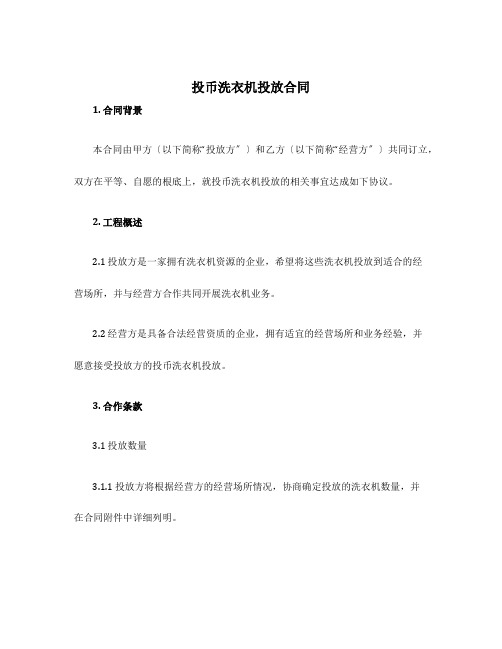 投币洗衣机投放合同

1. 合同背景

本合同由甲方（以下简称“投放方”）和乙方（以下简称“经营方”）共同订立，双方在平等、自愿的根底上，就投币洗衣机投放的相关事宜达成如下协议。

2. 工程概述

2.1 投放方是一家拥有洗衣机资源的企业，希望将这些洗衣机投放到适合的经营场所，并与经营方合作共同开展洗衣机业务。

2.2 经营方是具备合法经营资质的企业，拥有适宜的经营场所和业务经验，并愿意接受投放方的投币洗衣机投放。

3. 合作条款

3.1 投放数量

3.1.1 投放方将根据经营方的经营场所情况，协商确定投放的洗衣机数量，并在合同附件中详细列明。